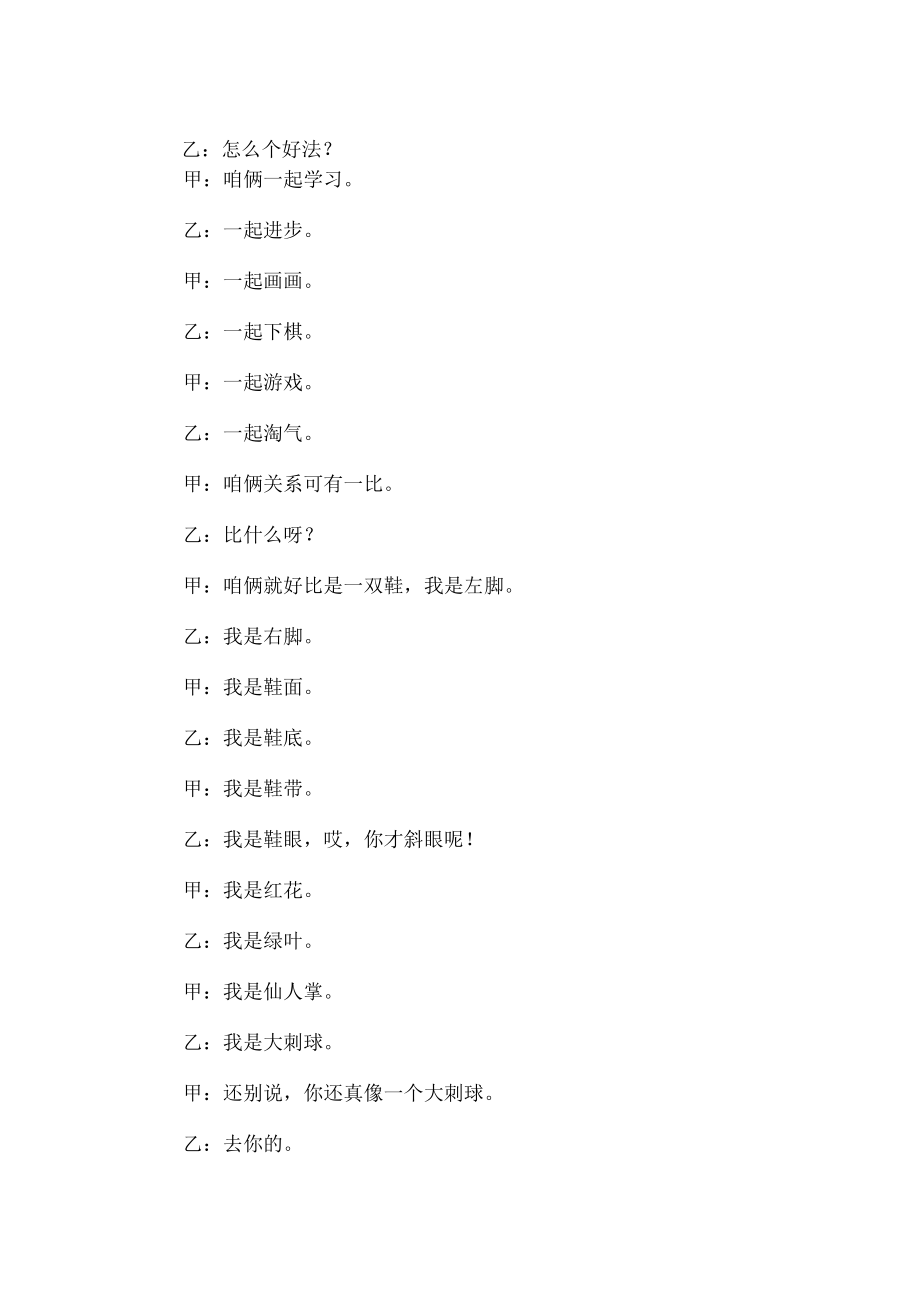 乙：怎么个好法？
甲：咱俩一起学习。

乙：一起进步。

甲：一起画画。

乙：一起下棋。

甲：一起游戏。

乙：一起淘气。

甲：咱俩关系可有一比。

乙：比什么呀？

甲：咱俩就好比是一双鞋，我是左脚。

乙：我是右脚。

甲：我是鞋面。

乙：我是鞋底。

甲：我是鞋带。

乙：我是鞋眼，哎，你才斜眼呢！

甲：我是红花。

乙：我是绿叶。

甲：我是仙人掌。

乙：我是大刺球。

甲：还别说，你还真像一个大刺球。

乙：去你的。